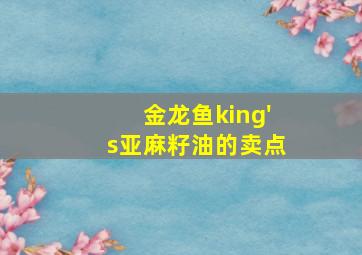 金龙鱼king's亚麻籽油的卖点